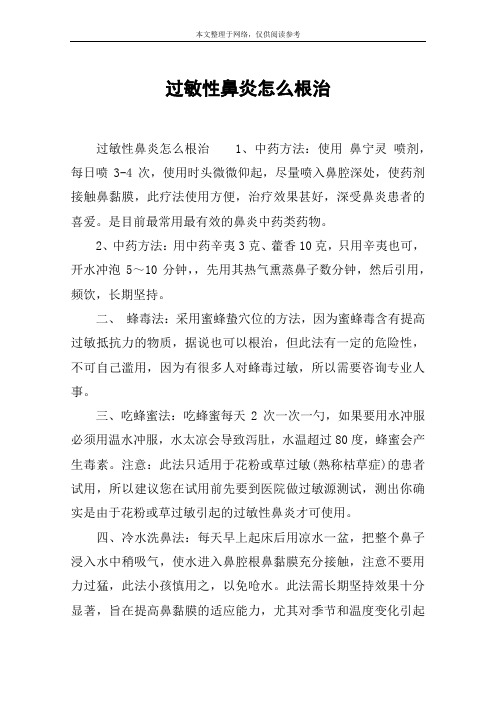 本文整理于网络，仅供阅读参考

过敏性鼻炎怎么根治

过敏性鼻炎怎么根治　　1、中药方法：使用 鼻宁灵 喷剂，每日喷 3-4 次，使用时头微微仰起，尽量喷入鼻腔深处，使药剂接触鼻黏膜，此疗法使用方便，治疗效果甚好，深受鼻炎患者的喜爱。是目前最常用最有效的鼻炎中药类药物。

2、中药方法：用中药辛夷 3 克、藿香 10 克，只用辛夷也可，开水冲泡 5～10 分钟，，先用其热气熏蒸鼻子数分钟，然后引用，频饮，长期坚持。

二、 蜂毒法：采用蜜蜂蛰穴位的方法，因为蜜蜂毒含有提高过敏抵抗力的物质，据说也可以根治，但此法有一定的危险性，不可自己滥用，因为有很多人对蜂毒过敏，所以需要咨询专业人事。

三、吃蜂蜜法：吃蜂蜜每天 2 次一次一勺，如果要用水冲服必须用温水冲服，水太凉会导致泻肚，水温超过 80 度，蜂蜜会产生毒素。注意：此法只适用于花粉或草过敏(熟称枯草症)的患者试用，所以建议您在试用前先要到医院做过敏源测试，测出你确实是由于花粉或草过敏引起的过敏性鼻炎才可使用。

四、冷水洗鼻法：每天早上起床后用凉水一盆，把整个鼻子浸入水中稍吸气，使水进入鼻腔根鼻黏膜充分接触，注意不要用力过猛，此法小孩慎用之，以免呛水。此法需长期坚持效果十分显著，旨在提高鼻黏膜的适应能力，尤其对季节和温度变化引起